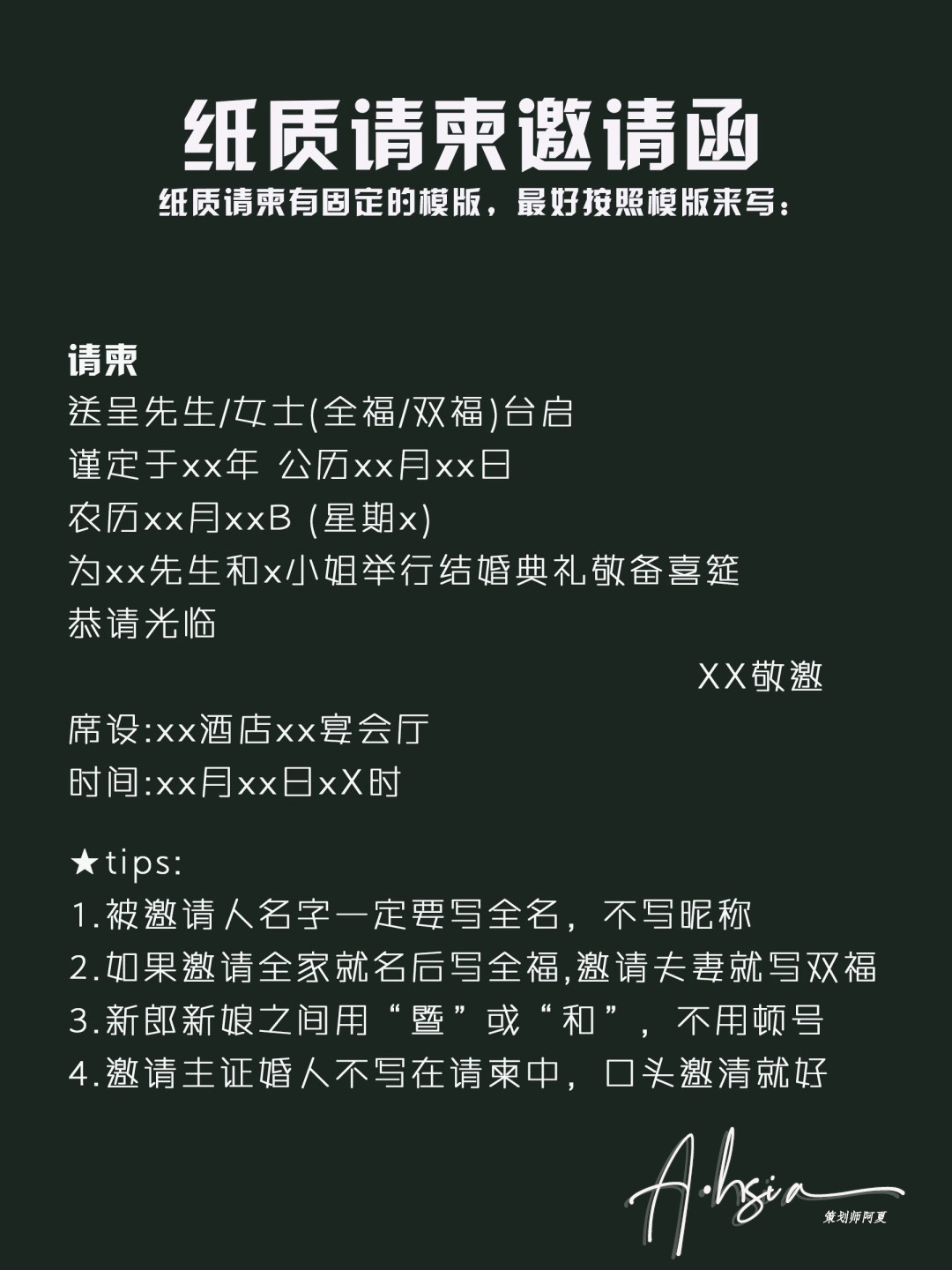 纸质请柬邀请函

纸质请柬有固定的模版，最好按照模版来写：

请柬
送呈先生/女士(全福/双福)台启
谨定于xx年 公历xx月xx日
农历xx月xxB (星期x)
为xx先生和x小姐举行结婚典礼敬备喜筵
恭请光临

XX敬邀

席设:xx酒店xx宴会厅
时间:xx月xx日xX时

★tips:
1.被邀请人名字一定要写全名，不写昵称
2.如果邀请全家就名后写全福,邀请夫妻就写双福
3.新郎新娘之间用“暨”或“和”，不用顿号
4.邀请主证婚人不写在请柬中，口头邀清就好

A·hsia
策划师阿夏